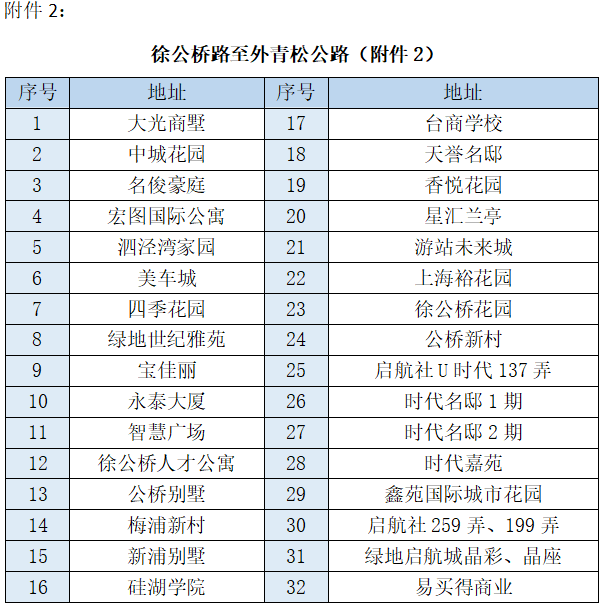 附件 2：

徐公桥路至外青松公路（附件 2）

| 序号 | 地址 | 序号 | 地址 |
|---|---|---|---|
| 1 | 大光商墅 | 17 | 台商学校 |
| 2 | 中城花园 | 18 | 天誉名邸 |
| 3 | 名俊豪庭 | 19 | 香悦花园 |
| 4 | 宏图国际公寓 | 20 | 星汇兰亭 |
| 5 | 泗泾湾家园 | 21 | 游站未来城 |
| 6 | 美车城 | 22 | 上海裕花园 |
| 7 | 四季花园 | 23 | 徐公桥花园 |
| 8 | 绿地世纪雅苑 | 24 | 公桥新村 |
| 9 | 宝佳丽 | 25 | 启航社 U 时代 137 弄 |
| 10 | 永泰大厦 | 26 | 时代名邸 1 期 |
| 11 | 智慧广场 | 27 | 时代名邸 2 期 |
| 12 | 徐公桥人才公寓 | 28 | 时代嘉苑 |
| 13 | 公桥别墅 | 29 | 鑫苑国际城市花园 |
| 14 | 梅浦新村 | 30 | 启航社 259 弄、199 弄 |
| 15 | 新浦别墅 | 31 | 绿地启航城晶彩、晶座 |
| 16 | 硅湖学院 | 32 | 易买得商业 |